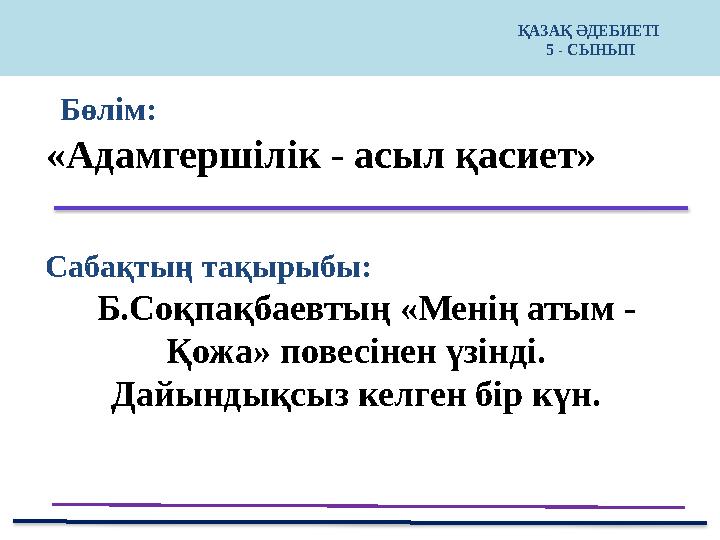 ҚАЗАҚ ӘДЕБИЕТІ
5 - СЫНЫП

Бөлім:
«Адамгершілік - асыл қасиет»

Сабақтың тақырыбы:
Б.Соқпақбаевтың «Менің атым - Қожа» повесінен үзінді. Дайындықсыз келген бір күн.